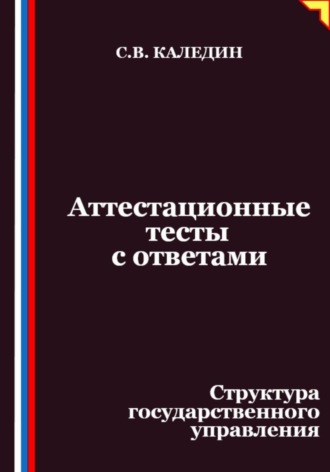 С.В. КАЛЕДИН

Аттестационные тесты с ответами

Структура государственного управления